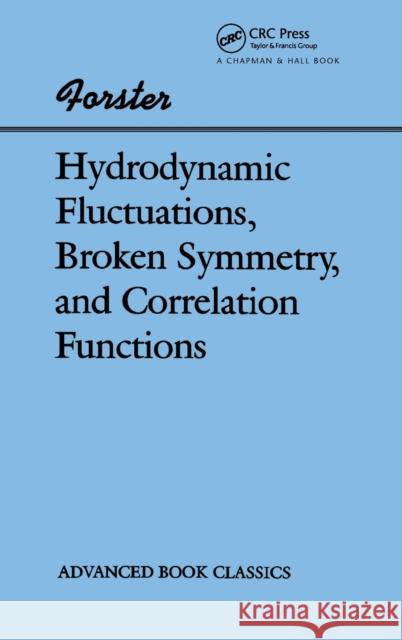 CRC CRC Press
Taylor & Francis Group
A CHAPMAN & HALL BOOK

Forster

Hydrodynamic Fluctuations, Broken Symmetry, and Correlation Functions

ADVANCED BOOK CLASSICS